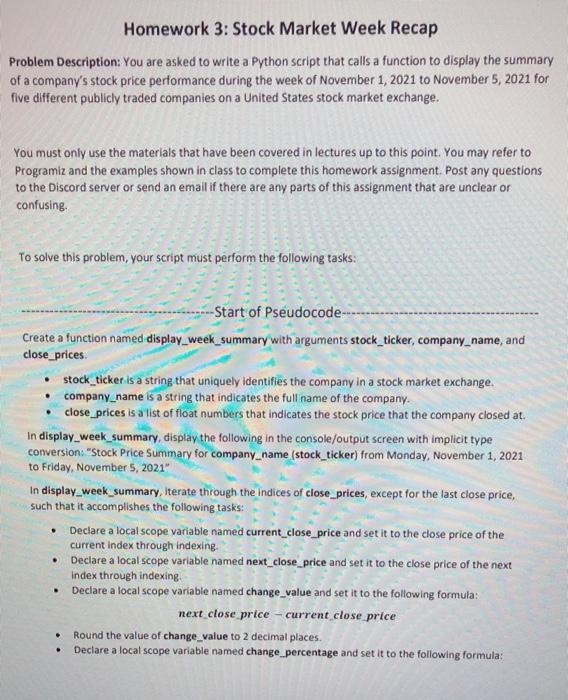 Homework 3: Stock Market Week Recap

Problem Description: You are asked to write a Python script that calls a function to display the summary of a company's stock price performance during the week of November 1, 2021 to November 5, 2021 for five different publicly traded companies on a United States stock market exchange.

You must only use the materials that have been covered in lectures up to this point. You may refer to Programiz and the examples shown in class to complete this homework assignment. Post any questions to the Discord server or send an email if there are any parts of this assignment that are unclear or confusing.

To solve this problem, your script must perform the following tasks:

------------------------------------Start of Pseudocode------------------------------------

Create a function named display_week_summary with arguments stock_ticker, company_name, and close_prices.

• stock_ticker is a string that uniquely identifies the company in a stock market exchange.
• company_name is a string that indicates the full name of the company.
• close_prices is a list of float numbers that indicates the stock price that the company closed at.

In display_week_summary, display the following in the console/output screen with implicit type conversion: "Stock Price Summary for company_name (stock_ticker) from Monday, November 1, 2021 to Friday, November 5, 2021"

In display_week_summary, iterate through the indices of close_prices, except for the last close price, such that it accomplishes the following tasks:

• Declare a local scope variable named current_close_price and set it to the close price of the current index through indexing.
• Declare a local scope variable named next_close_price and set it to the close price of the next index through indexing.
• Declare a local scope variable named change_value and set it to the following formula:

$next\_close\_price - current\_close\_price$

• Round the value of change_value to 2 decimal places.
• Declare a local scope variable named change_percentage and set it to the following formula: